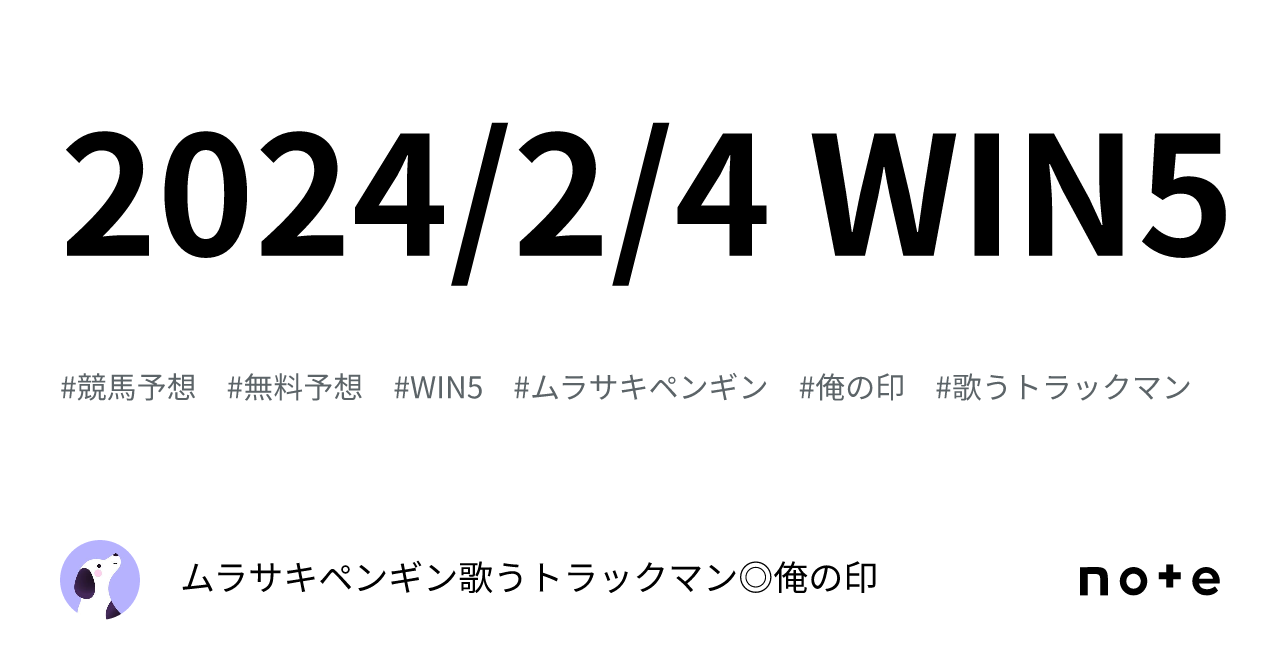 2024/2/4 WIN5

#競馬予想　#無料予想　#WIN5　#ムラサキペンギン　#俺の印　#歌うトラックマン

ムラサキペンギン歌うトラックマン◎俺の印

note